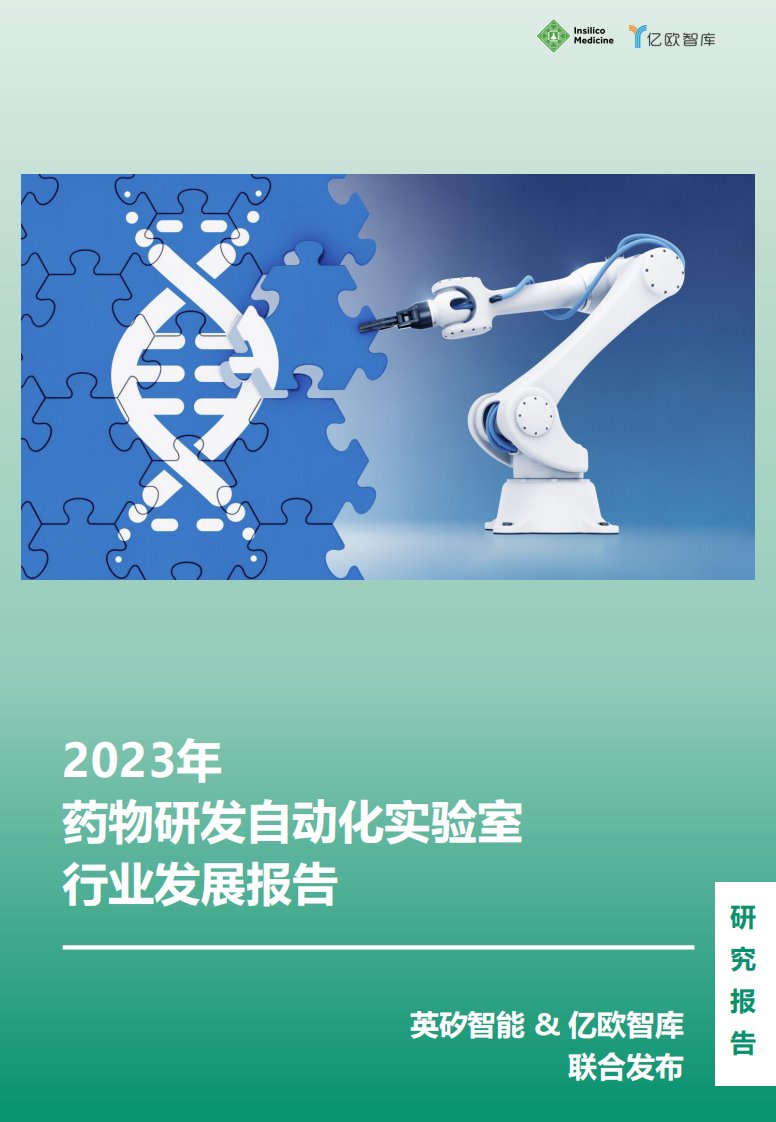 Insilico Medicine 亿欧智库

2023年
药物研发自动化实验室
行业发展报告

研究报告

英矽智能 & 亿欧智库
联合发布